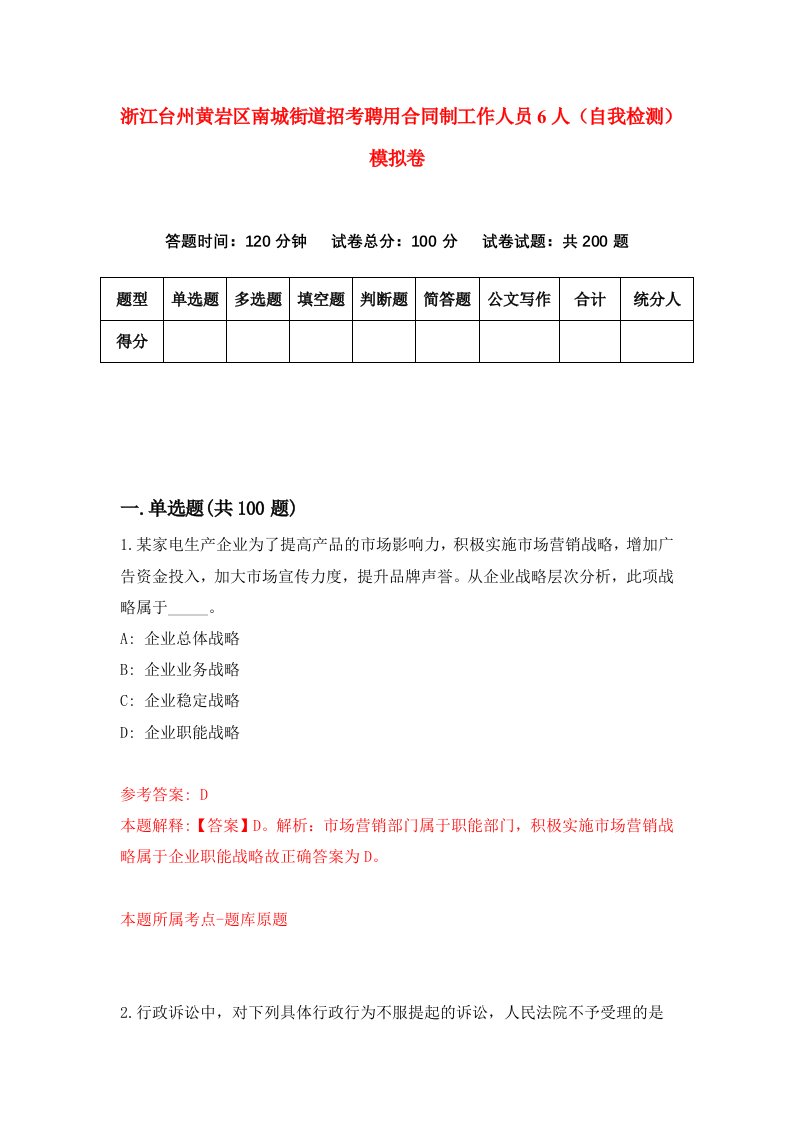 浙江台州黄岩区南城街道招考聘用合同制工作人员6人（自我检测）模拟卷

答题时间：120分钟　试卷总分：100分　试卷试题：共200题

| 题型 | 单选题 | 多选题 | 填空题 | 判断题 | 简答题 | 公文写作 | 合计 | 统分人 |
|---|---|---|---|---|---|---|---|---|
| 得分 | | | | | | | | |

一.单选题(共100题)

1.某家电生产企业为了提高产品的市场影响力，积极实施市场营销战略，增加广告资金投入，加大市场宣传力度，提升品牌声誉。从企业战略层次分析，此项战略属于_____。

A: 企业总体战略

B: 企业业务战略

C: 企业稳定战略

D: 企业职能战略

参考答案: D

本题解释:【答案】D。解析：市场营销部门属于职能部门，积极实施市场营销战略属于企业职能战略故正确答案为D。

本题所属考点-题库原题

2.行政诉讼中，对下列具体行政行为不服提起的诉讼，人民法院不予受理的是